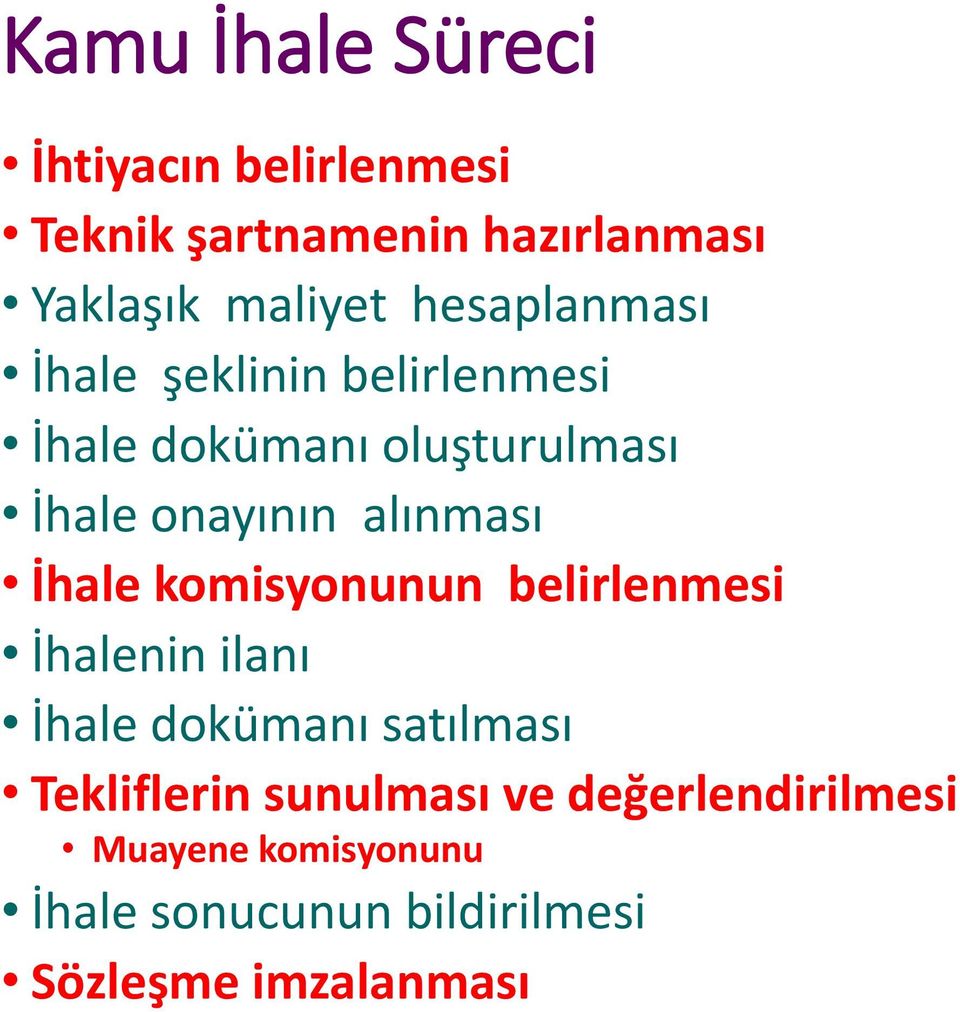 Kamu İhale Süreci

• İhtiyacın belirlenmesi
• Teknik şartnamenin hazırlanması
• Yaklaşık maliyet hesaplanması
• İhale şeklinin belirlenmesi
• İhale dokümanı oluşturulması
• İhale onayının alınması
• İhale komisyonunun belirlenmesi
• İhalenin ilanı
• İhale dokümanı satılması
• Tekliflerin sunulması ve değerlendirilmesi
  • Muayene komisyonunu
• İhale sonucunun bildirilmesi
• Sözleşme imzalanması